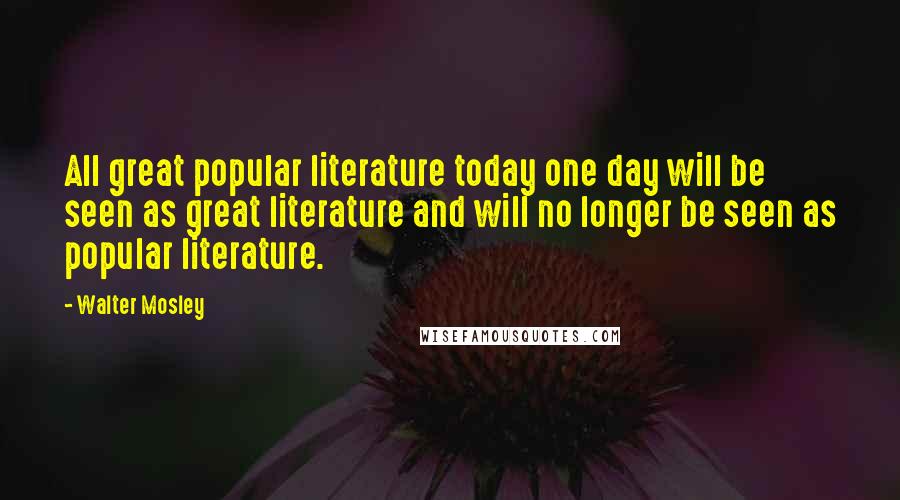 All great popular literature today one day will be seen as great literature and will no longer be seen as popular literature.

- Walter Mosley

WISEFAMOUSQUOTES.COM